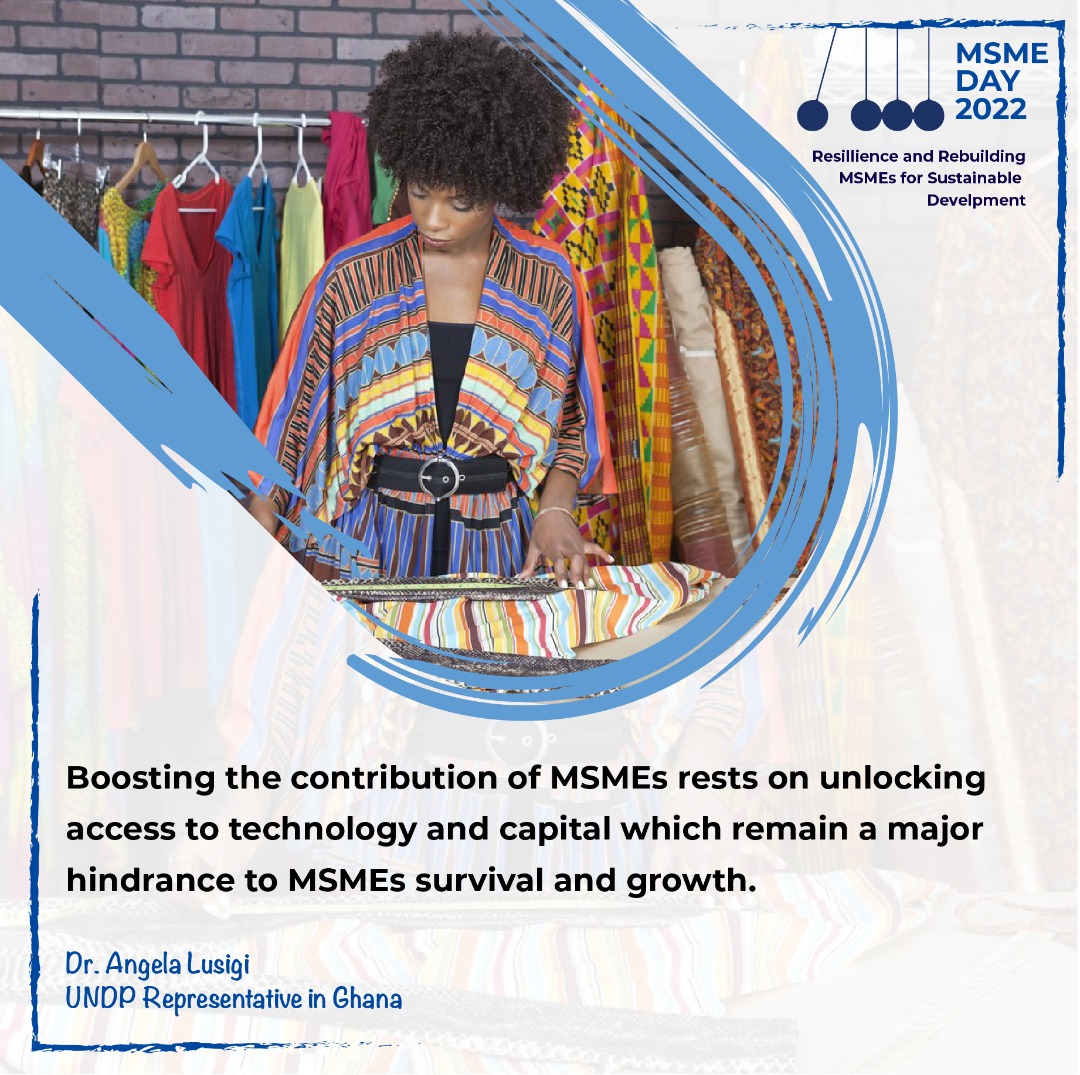 MSME DAY 2022

Resillience and Rebuilding MSMEs for Sustainable Develpment

Boosting the contribution of MSMEs rests on unlocking access to technology and capital which remain a major hindrance to MSMEs survival and growth.

Dr. Angela Lusigi
UNDP Representative in Ghana